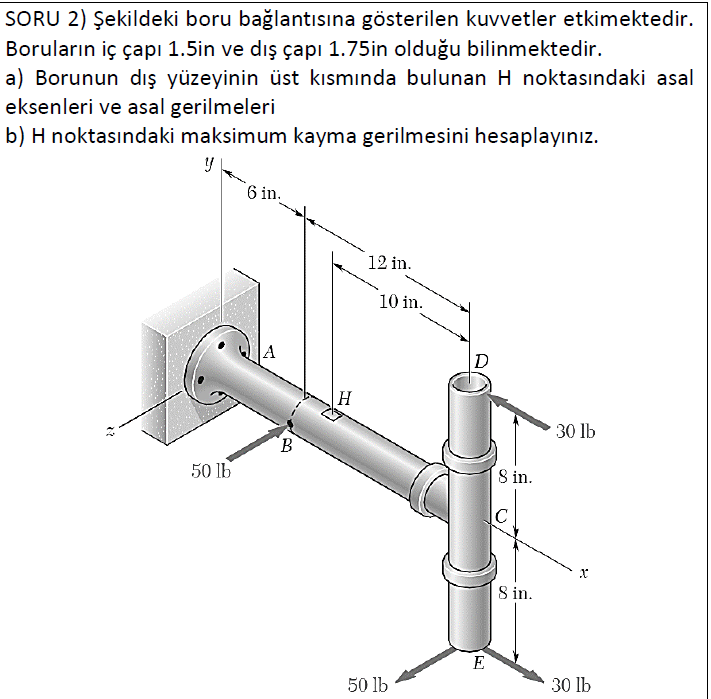 SORU 2) Şekildeki boru bağlantısına gösterilen kuvvetler etkimektedir. Boruların iç çapı 1.5in ve dış çapı 1.75in olduğu bilinmektedir.
a) Borunun dış yüzeyinin üst kısmında bulunan H noktasındaki asal eksenleri ve asal gerilmeleri
b) H noktasındaki maksimum kayma gerilmesini hesaplayınız.

y
6 in.
12 in.
10 in.
A
D
H
z
B
30 lb
50 lb
8 in.
C
x
8 in.
E
50 lb
30 lb